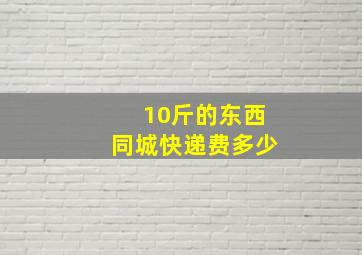 10斤的东西
同城快递费多少